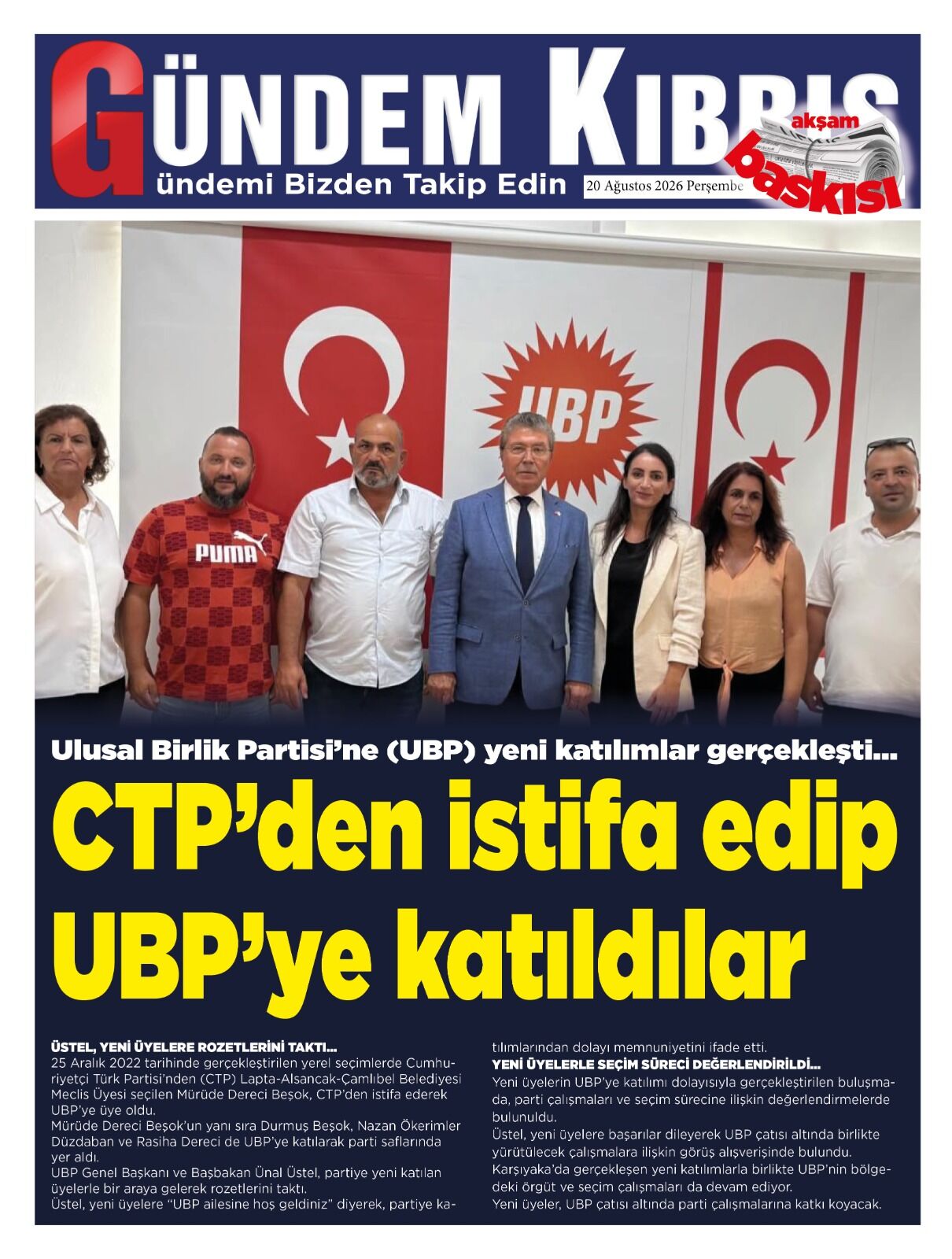 GÜNDEM KIBRIS

ündemi Bizden Takip Edin

20 Ağustos 2026 Perşembe

akşam baskısı

UBP

PUMA

Ulusal Birlik Partisi'ne (UBP) yeni katılımlar gerçekleşti...

CTP'den istifa edip UBP'ye katıldılar

ÜSTEL, YENİ ÜYELERE ROZETLERİNİ TAKTI...
25 Aralık 2022 tarihinde gerçekleştirilen yerel seçimlerde Cumhuriyetçi Türk Partisi'nden (CTP) Lapta-Alsancak-Çamlıbel Belediyesi Meclis Üyesi seçilen Mürüde Dereci Beşok, CTP'den istifa ederek UBP'ye üye oldu.
Mürüde Dereci Beşok'un yanı sıra Durmuş Beşok, Nazan Ökerimler Düzdaban ve Rasiha Dereci de UBP'ye katılarak parti saflarında yer aldı.
UBP Genel Başkanı ve Başbakan Ünal Üstel, partiye yeni katılan üyelerle bir araya gelerek rozetlerini taktı.
Üstel, yeni üyelere "UBP ailesine hoş geldiniz" diyerek, partiye katılımlarından dolayı memnuniyetini ifade etti.
YENİ ÜYELERLE SEÇİM SÜRECİ DEĞERLENDİRİLDİ...
Yeni üyelerin UBP'ye katılımı dolayısıyla gerçekleştirilen buluşmada, parti çalışmaları ve seçim sürecine ilişkin değerlendirmelerde bulunuldu.
Üstel, yeni üyelere başarılar dileyerek UBP çatısı altında birlikte yürütülecek çalışmalara ilişkin görüş alışverişinde bulundu.
Karşıyaka'da gerçekleşen yeni katılımlarla birlikte UBP'nin bölgedeki örgüt ve seçim çalışmaları da devam ediyor.
Yeni üyeler, UBP çatısı altında parti çalışmalarına katkı koyacak.